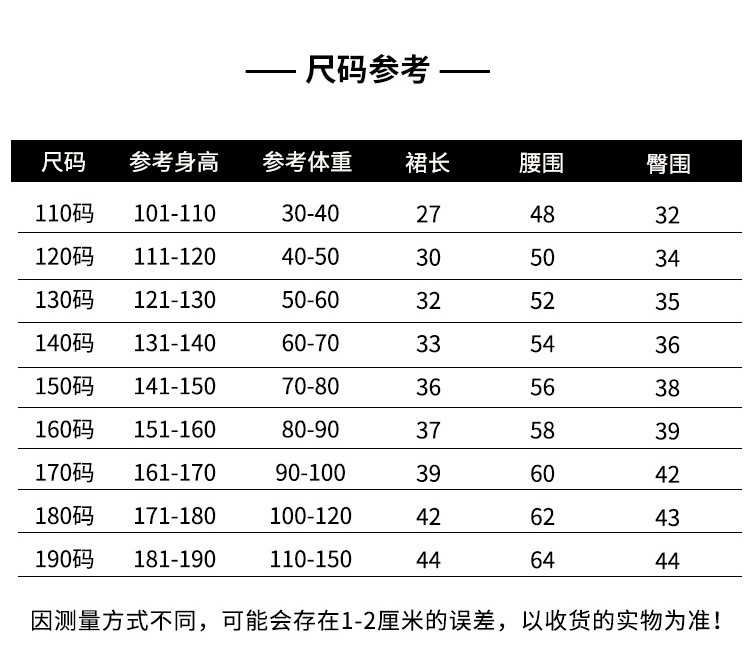 —— 尺码参考 ——

| 尺码 | 参考身高 | 参考体重 | 裙长 | 腰围 | 臀围 |
|---|---|---|---|---|---|
| 110码 | 101-110 | 30-40 | 27 | 48 | 32 |
| 120码 | 111-120 | 40-50 | 30 | 50 | 34 |
| 130码 | 121-130 | 50-60 | 32 | 52 | 35 |
| 140码 | 131-140 | 60-70 | 33 | 54 | 36 |
| 150码 | 141-150 | 70-80 | 36 | 56 | 38 |
| 160码 | 151-160 | 80-90 | 37 | 58 | 39 |
| 170码 | 161-170 | 90-100 | 39 | 60 | 42 |
| 180码 | 171-180 | 100-120 | 42 | 62 | 43 |
| 190码 | 181-190 | 110-150 | 44 | 64 | 44 |

因测量方式不同，可能会存在1-2厘米的误差，以收货的实物为准！